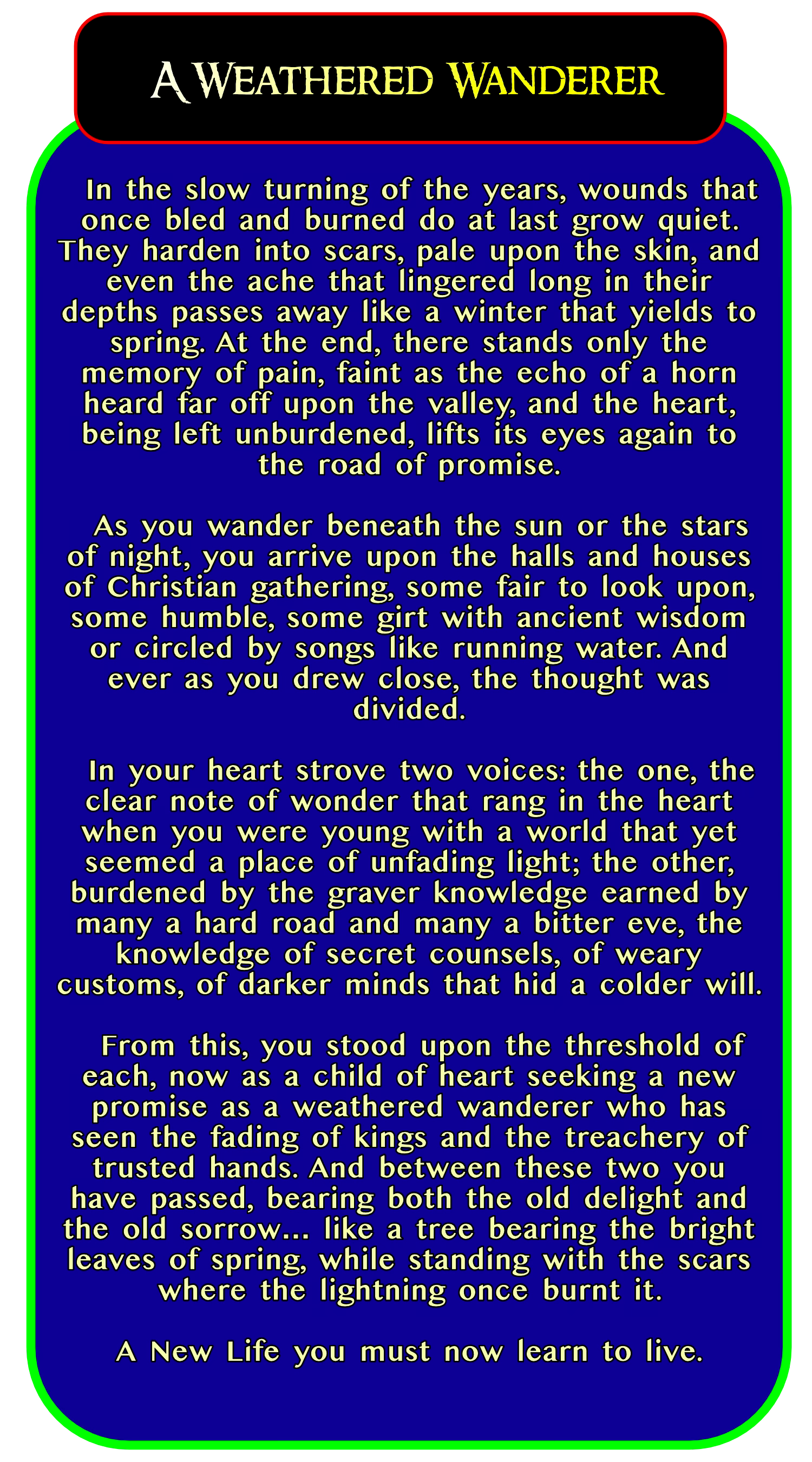 A Weathered Wanderer

In the slow turning of the years, wounds that once bled and burned do at last grow quiet. They harden into scars, pale upon the skin, and even the ache that lingered long in their depths passes away like a winter that yields to spring. At the end, there stands only the memory of pain, faint as the echo of a horn heard far off upon the valley, and the heart, being left unburdened, lifts its eyes again to the road of promise.

As you wander beneath the sun or the stars of night, you arrive upon the halls and houses of Christian gathering, some fair to look upon, some humble, some girt with ancient wisdom or circled by songs like running water. And ever as you drew close, the thought was divided.

In your heart strove two voices: the one, the clear note of wonder that rang in the heart when you were young with a world that yet seemed a place of unfading light; the other, burdened by the graver knowledge earned by many a hard road and many a bitter eve, the knowledge of secret counsels, of weary customs, of darker minds that hid a colder will.

From this, you stood upon the threshold of each, now as a child of heart seeking a new promise as a weathered wanderer who has seen the fading of kings and the treachery of trusted hands. And between these two you have passed, bearing both the old delight and the old sorrow... like a tree bearing the bright leaves of spring, while standing with the scars where the lightning once burnt it.

A New Life you must now learn to live.